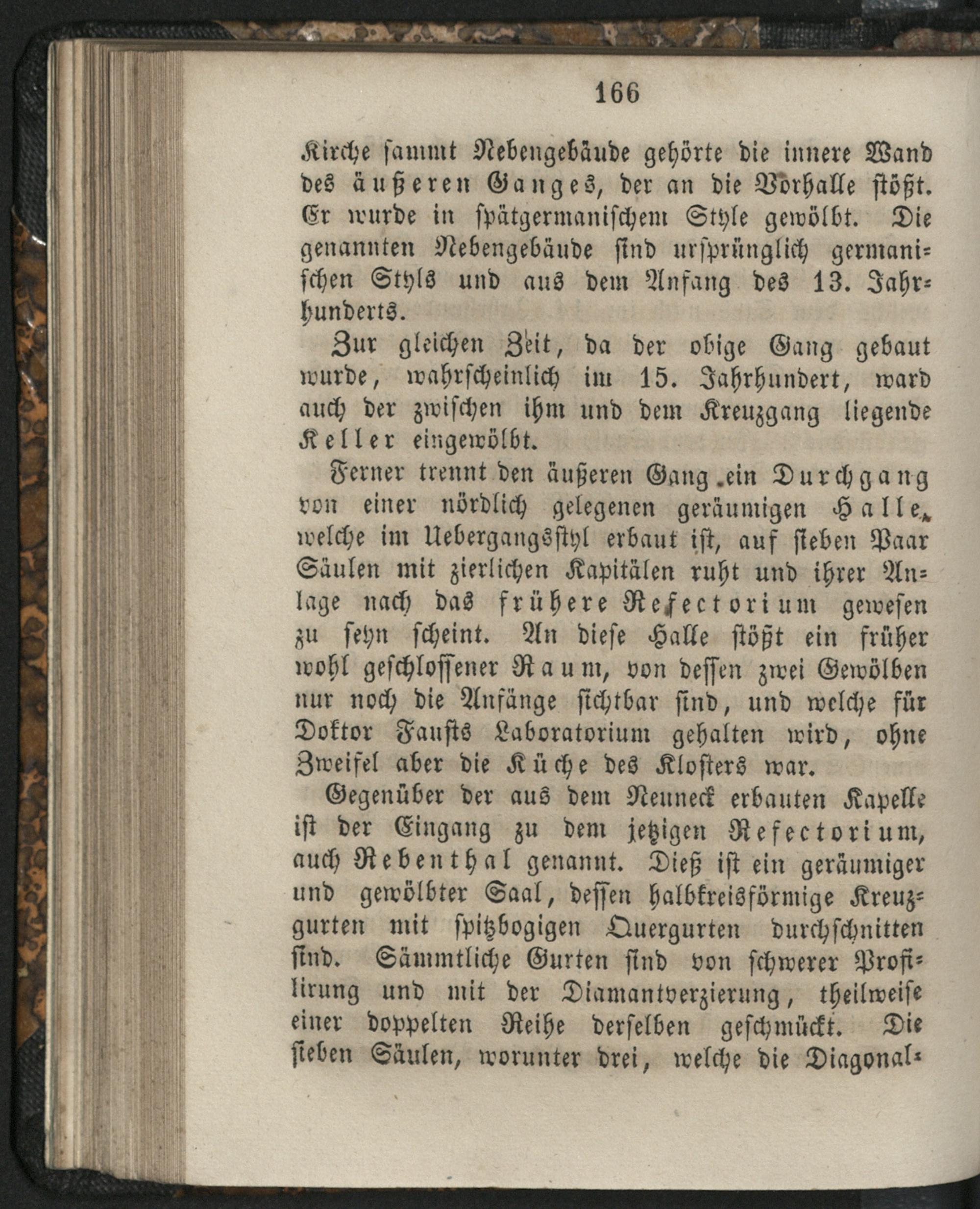 166

Kirche sammt Nebengebäude gehörte die innere Wand des äußeren Ganges, der an die Vorhalle stößt. Er wurde in spätgermanischem Style gewölbt. Die genannten Nebengebäude sind ursprünglich germanischen Styls und aus dem Anfang des 13. Jahrhunderts.

Zur gleichen Zeit, da der obige Gang gebaut wurde, wahrscheinlich im 15. Jahrhundert, ward auch der zwischen ihm und dem Kreuzgang liegende Keller eingewölbt.

Ferner trennt den äußeren Gang ein Durchgang von einer nördlich gelegenen geräumigen Halle, welche im Uebergangsstyl erbaut ist, auf sieben Paar Säulen mit zierlichen Kapitälen ruht und ihrer Anlage nach das frühere Refectorium gewesen zu seyn scheint. An diese Halle stößt ein früher wohl geschlossener Raum, von dessen zwei Gewölben nur noch die Anfänge sichtbar sind, und welche für Doktor Fausts Laboratorium gehalten wird, ohne Zweifel aber die Küche des Klosters war.

Gegenüber der aus dem Neuneck erbauten Kapelle ist der Eingang zu dem jetzigen Refectorium, auch Rebenthal genannt. Dieß ist ein geräumiger und gewölbter Saal, dessen halbkreisförmige Kreuzgurten mit spitzbogigen Quergurten durchschnitten sind. Sämmtliche Gurten sind von schwerer Profilirung und mit der Diamantverzierung, theilweise einer doppelten Reihe derselben geschmückt. Die sieben Säulen, worunter drei, welche die Diagonal-